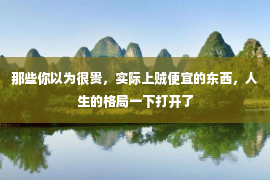 那些你以为很贵，实际上贼便宜的东西，人生的格局一下打开了